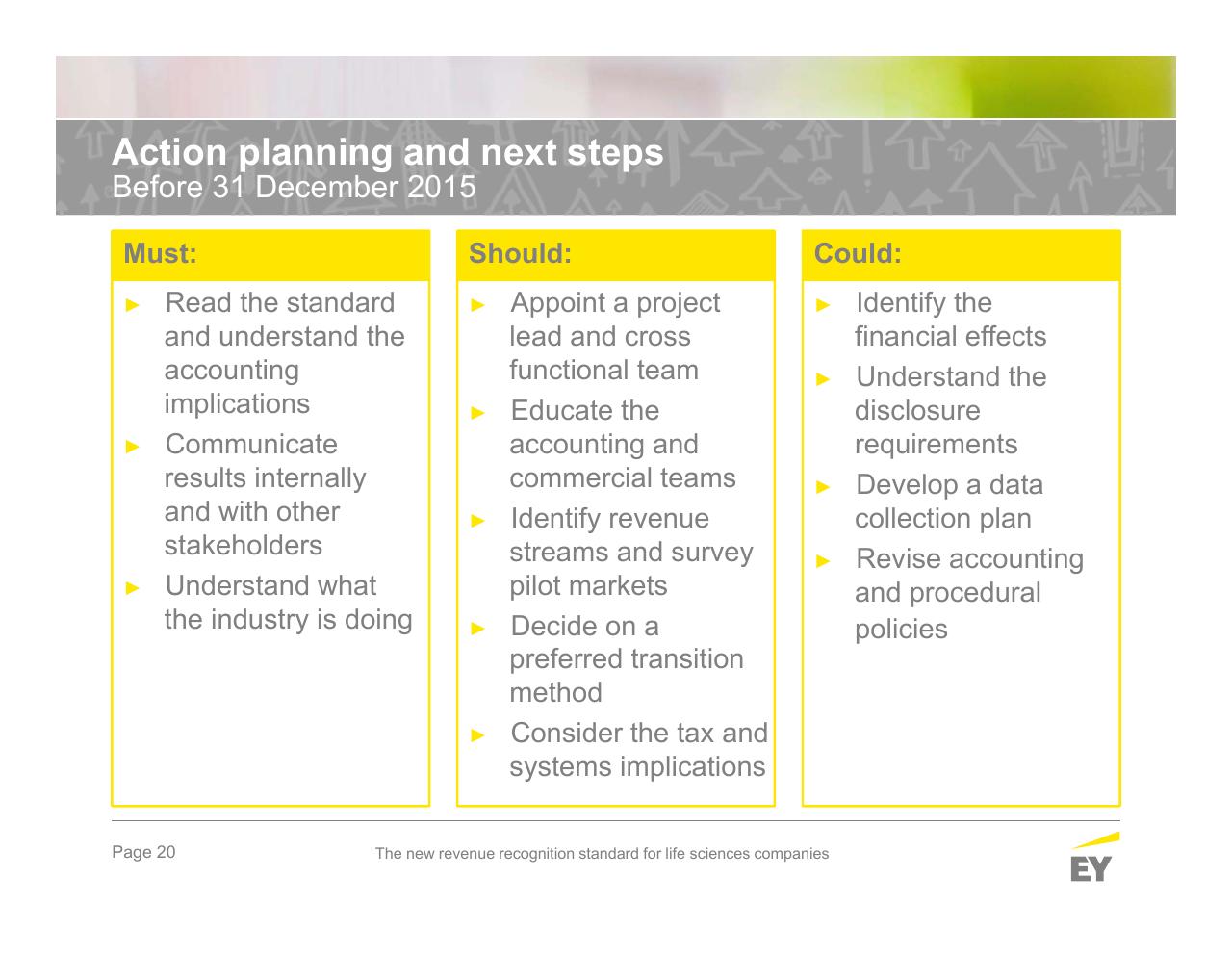 Action planning and next steps
Before 31 December 2015

Must:

► Read the standard and understand the accounting implications
► Communicate results internally and with other stakeholders
► Understand what the industry is doing

Should:

► Appoint a project lead and cross functional team
► Educate the accounting and commercial teams
► Identify revenue streams and survey pilot markets
► Decide on a preferred transition method
► Consider the tax and systems implications

Could:

► Identify the financial effects
► Understand the disclosure requirements
► Develop a data collection plan
► Revise accounting and procedural policies

Page 20 The new revenue recognition standard for life sciences companies

EY